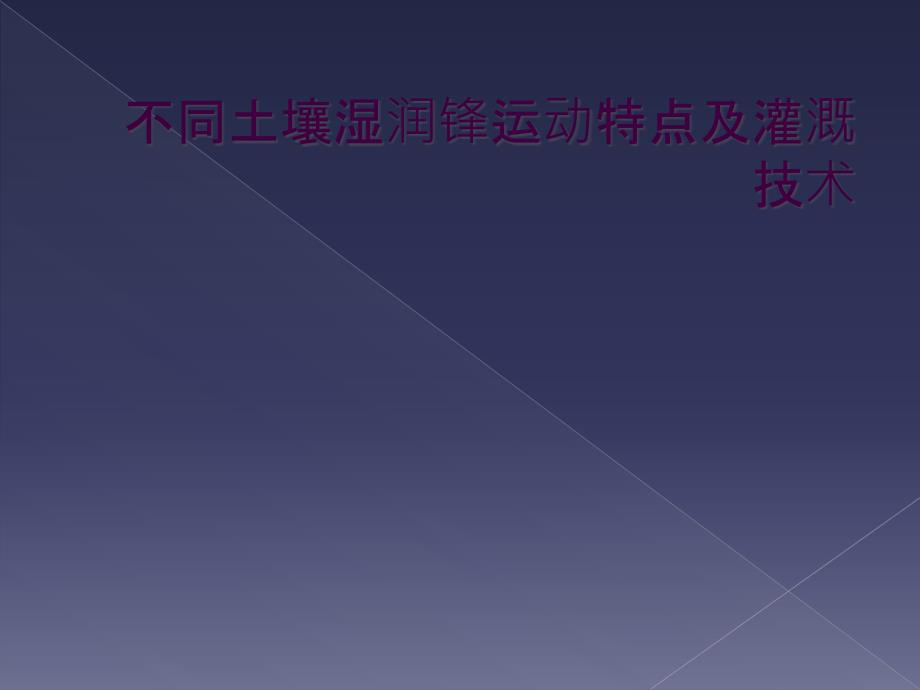 不同土壤湿润锋运动特点及灌溉技术